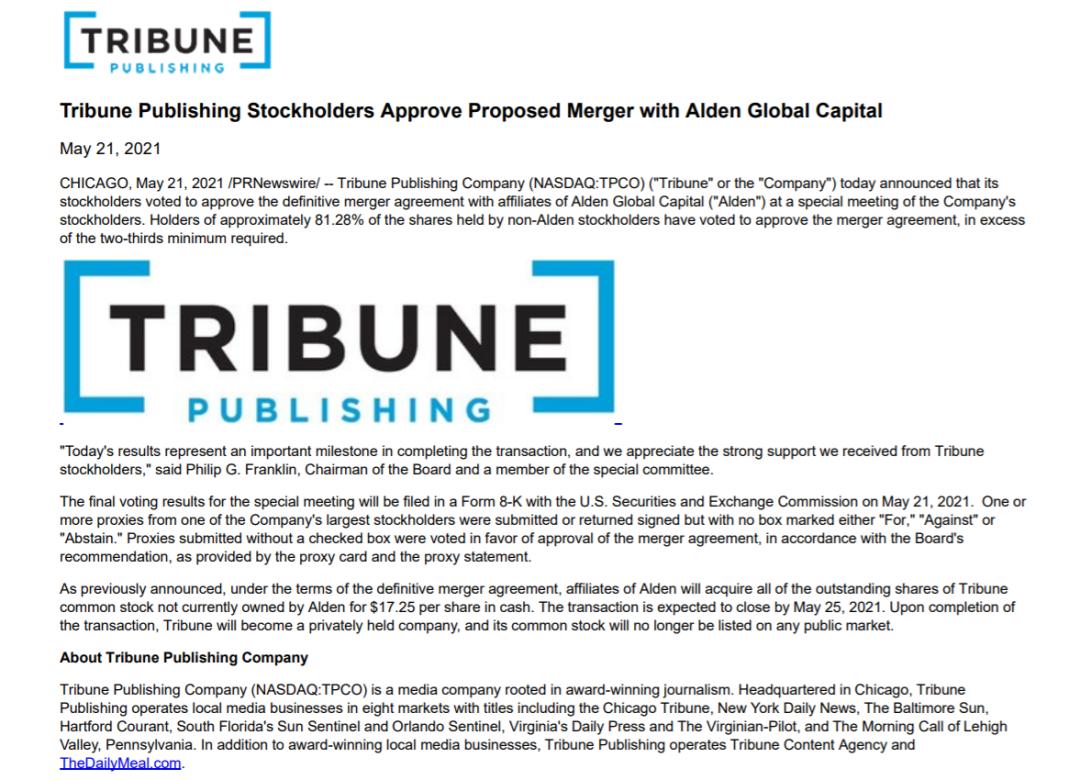 TRIBUNE
PUBLISHING

Tribune Publishing Stockholders Approve Proposed Merger with Alden Global Capital

May 21, 2021

CHICAGO, May 21, 2021 /PRNewswire/ -- Tribune Publishing Company (NASDAQ:TPCO) ("Tribune" or the "Company") today announced that its stockholders voted to approve the definitive merger agreement with affiliates of Alden Global Capital ("Alden") at a special meeting of the Company's stockholders. Holders of approximately 81.28% of the shares held by non-Alden stockholders have voted to approve the merger agreement, in excess of the two-thirds minimum required.

TRIBUNE
PUBLISHING

"Today's results represent an important milestone in completing the transaction, and we appreciate the strong support we received from Tribune stockholders," said Philip G. Franklin, Chairman of the Board and a member of the special committee.

The final voting results for the special meeting will be filed in a Form 8-K with the U.S. Securities and Exchange Commission on May 21, 2021. One or more proxies from one of the Company's largest stockholders were submitted or returned signed but with no box marked either "For," "Against" or "Abstain." Proxies submitted without a checked box were voted in favor of approval of the merger agreement, in accordance with the Board's recommendation, as provided by the proxy card and the proxy statement.

As previously announced, under the terms of the definitive merger agreement, affiliates of Alden will acquire all of the outstanding shares of Tribune common stock not currently owned by Alden for $17.25 per share in cash. The transaction is expected to close by May 25, 2021. Upon completion of the transaction, Tribune will become a privately held company, and its common stock will no longer be listed on any public market.

About Tribune Publishing Company

Tribune Publishing Company (NASDAQ:TPCO) is a media company rooted in award-winning journalism. Headquartered in Chicago, Tribune Publishing operates local media businesses in eight markets with titles including the Chicago Tribune, New York Daily News, The Baltimore Sun, Hartford Courant, South Florida's Sun Sentinel and Orlando Sentinel, Virginia's Daily Press and The Virginian-Pilot, and The Morning Call of Lehigh Valley, Pennsylvania. In addition to award-winning local media businesses, Tribune Publishing operates Tribune Content Agency and TheDailyMeal.com.